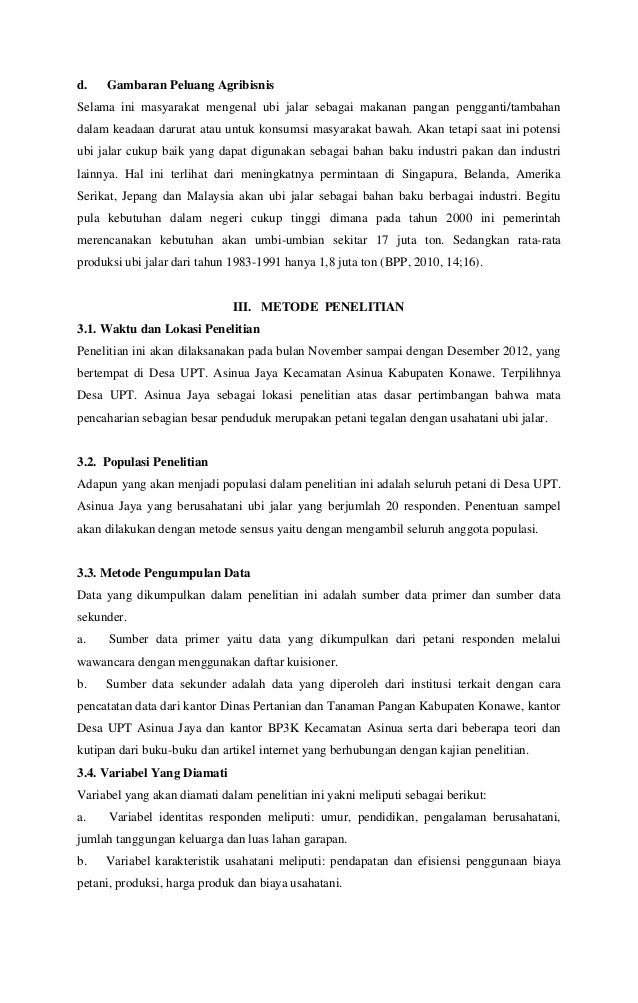 d. Gambaran Peluang Agribisnis

Selama ini masyarakat mengenal ubi jalar sebagai makanan pangan pengganti/tambahan dalam keadaan darurat atau untuk konsumsi masyarakat bawah. Akan tetapi saat ini potensi ubi jalar cukup baik yang dapat digunakan sebagai bahan baku industri pakan dan industri lainnya. Hal ini terlihat dari meningkatnya permintaan di Singapura, Belanda, Amerika Serikat, Jepang dan Malaysia akan ubi jalar sebagai bahan baku berbagai industri. Begitu pula kebutuhan dalam negeri cukup tinggi dimana pada tahun 2000 ini pemerintah merencanakan kebutuhan akan umbi-umbian sekitar 17 juta ton. Sedangkan rata-rata produksi ubi jalar dari tahun 1983-1991 hanya 1,8 juta ton (BPP, 2010, 14;16).

III. METODE PENELITIAN

3.1. Waktu dan Lokasi Penelitian

Penelitian ini akan dilaksanakan pada bulan November sampai dengan Desember 2012, yang bertempat di Desa UPT. Asinua Jaya Kecamatan Asinua Kabupaten Konawe. Terpilihnya Desa UPT. Asinua Jaya sebagai lokasi penelitian atas dasar pertimbangan bahwa mata pencaharian sebagian besar penduduk merupakan petani tegalan dengan usahatani ubi jalar.

3.2. Populasi Penelitian

Adapun yang akan menjadi populasi dalam penelitian ini adalah seluruh petani di Desa UPT. Asinua Jaya yang berusahatani ubi jalar yang berjumlah 20 responden. Penentuan sampel akan dilakukan dengan metode sensus yaitu dengan mengambil seluruh anggota populasi.

3.3. Metode Pengumpulan Data

Data yang dikumpulkan dalam penelitian ini adalah sumber data primer dan sumber data sekunder.

a. Sumber data primer yaitu data yang dikumpulkan dari petani responden melalui wawancara dengan menggunakan daftar kuisioner.

b. Sumber data sekunder adalah data yang diperoleh dari institusi terkait dengan cara pencatatan data dari kantor Dinas Pertanian dan Tanaman Pangan Kabupaten Konawe, kantor Desa UPT Asinua Jaya dan kantor BP3K Kecamatan Asinua serta dari beberapa teori dan kutipan dari buku-buku dan artikel internet yang berhubungan dengan kajian penelitian.

3.4. Variabel Yang Diamati

Variabel yang akan diamati dalam penelitian ini yakni meliputi sebagai berikut:

a. Variabel identitas responden meliputi: umur, pendidikan, pengalaman berusahatani, jumlah tanggungan keluarga dan luas lahan garapan.

b. Variabel karakteristik usahatani meliputi: pendapatan dan efisiensi penggunaan biaya petani, produksi, harga produk dan biaya usahatani.